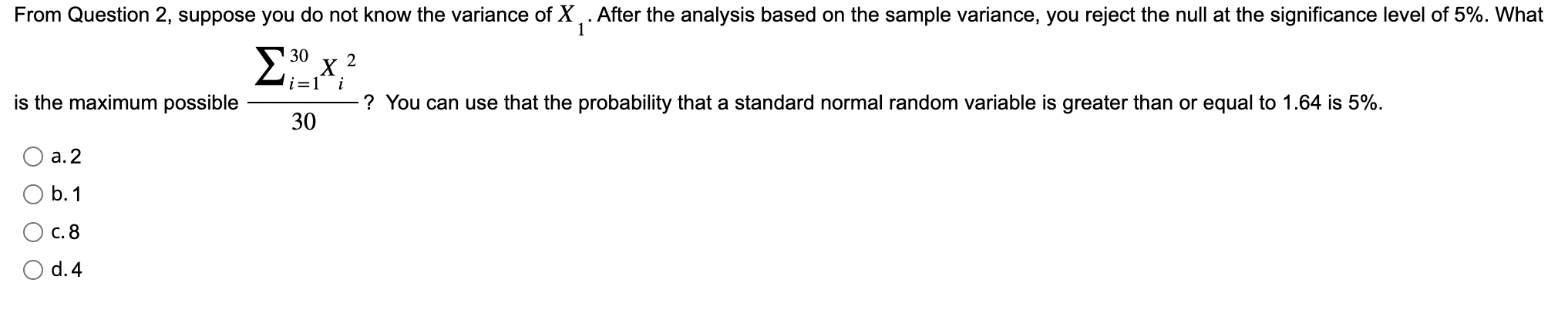 From Question 2, suppose you do not know the variance of $X_1$. After the analysis based on the sample variance, you reject the null at the significance level of 5%. What is the maximum possible $\frac{\sum_{i=1}^{30} X_i^2}{30}$? You can use that the probability that a standard normal random variable is greater than or equal to 1.64 is 5%.

a. 2

b. 1

c. 8

d. 4